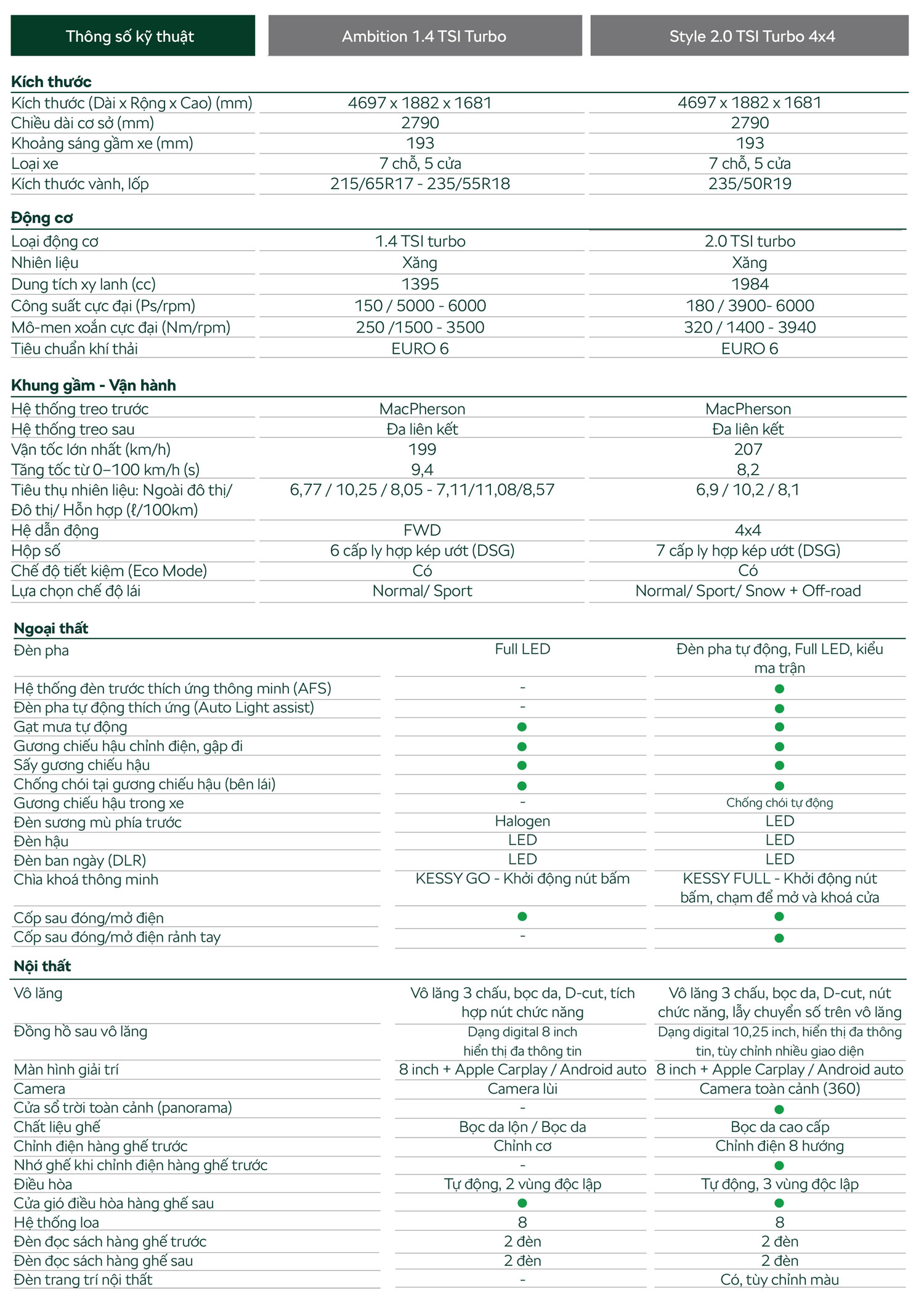 | Thông số kỹ thuật | Ambition 1.4 TSI Turbo | Style 2.0 TSI Turbo 4x4 |
|---|---|---|
| **Kích thước** | | |
| Kích thước (Dài x Rộng x Cao) (mm) | 4697 x 1882 x 1681 | 4697 x 1882 x 1681 |
| Chiều dài cơ sở (mm) | 2790 | 2790 |
| Khoảng sáng gầm xe (mm) | 193 | 193 |
| Loại xe | 7 chỗ, 5 cửa | 7 chỗ, 5 cửa |
| Kích thước vành, lốp | 215/65R17 - 235/55R18 | 235/50R19 |
| **Động cơ** | | |
| Loại động cơ | 1.4 TSI turbo | 2.0 TSI turbo |
| Nhiên liệu | Xăng | Xăng |
| Dung tích xy lanh (cc) | 1395 | 1984 |
| Công suất cực đại (Ps/rpm) | 150 / 5000 - 6000 | 180 / 3900- 6000 |
| Mô-men xoắn cực đại (Nm/rpm) | 250 /1500 - 3500 | 320 / 1400 - 3940 |
| Tiêu chuẩn khí thải | EURO 6 | EURO 6 |
| **Khung gầm - Vận hành** | | |
| Hệ thống treo trước | MacPherson | MacPherson |
| Hệ thống treo sau | Đa liên kết | Đa liên kết |
| Vận tốc lớn nhất (km/h) | 199 | 207 |
| Tăng tốc từ 0–100 km/h (s) | 9,4 | 8,2 |
| Tiêu thụ nhiên liệu: Ngoài đô thị/ Đô thị/ Hỗn hợp (ℓ/100km) | 6,77 / 10,25 / 8,05 - 7,11/11,08/8,57 | 6,9 / 10,2 / 8,1 |
| Hệ dẫn động | FWD | 4x4 |
| Hộp số | 6 cấp ly hợp kép ướt (DSG) | 7 cấp ly hợp kép ướt (DSG) |
| Chế độ tiết kiệm (Eco Mode) | Có | Có |
| Lựa chọn chế độ lái | Normal/ Sport | Normal/ Sport/ Snow + Off-road |
| **Ngoại thất** | | |
| Đèn pha | Full LED | Đèn pha tự động, Full LED, kiểu ma trận |
| Hệ thống đèn trước thích ứng thông minh (AFS) | - | ● |
| Đèn pha tự động thích ứng (Auto Light assist) | - | ● |
| Gạt mưa tự động | ● | ● |
| Gương chiếu hậu chỉnh điện, gập đi | ● | ● |
| Sấy gương chiếu hậu | ● | ● |
| Chống chói tại gương chiếu hậu (bên lái) | ● | ● |
| Gương chiếu hậu trong xe | - | Chống chói tự động |
| Đèn sương mù phía trước | Halogen | LED |
| Đèn hậu | LED | LED |
| Đèn ban ngày (DLR) | LED | LED |
| Chìa khoá thông minh | KESSY GO - Khởi động nút bấm | KESSY FULL - Khởi động nút bấm, chạm để mở và khoá cửa |
| Cốp sau đóng/mở điện | ● | ● |
| Cốp sau đóng/mở điện rảnh tay | - | ● |
| **Nội thất** | | |
| Vô lăng | Vô lăng 3 chấu, bọc da, D-cut, tích hợp nút chức năng | Vô lăng 3 chấu, bọc da, D-cut, nút chức năng, lẫy chuyển số trên vô lăng |
| Đồng hồ sau vô lăng | Dạng digital 8 inch hiển thị đa thông tin | Dạng digital 10,25 inch, hiển thị đa thông tin, tùy chỉnh nhiều giao diện |
| Màn hình giải trí | 8 inch + Apple Carplay / Android auto | 8 inch + Apple Carplay / Android auto |
| Camera | Camera lùi | Camera toàn cảnh (360) |
| Cửa sổ trời toàn cảnh (panorama) | - | ● |
| Chất liệu ghế | Bọc da lộn / Bọc da | Bọc da cao cấp |
| Chỉnh điện hàng ghế trước | Chỉnh cơ | Chỉnh điện 8 hướng |
| Nhớ ghế khi chỉnh điện hàng ghế trước | - | ● |
| Điều hòa | Tự động, 2 vùng độc lập | Tự động, 3 vùng độc lập |
| Cửa gió điều hòa hàng ghế sau | ● | ● |
| Hệ thống loa | 8 | 8 |
| Đèn đọc sách hàng ghế trước | 2 đèn | 2 đèn |
| Đèn đọc sách hàng ghế sau | 2 đèn | 2 đèn |
| Đèn trang trí nội thất | - | Có, tùy chỉnh màu |